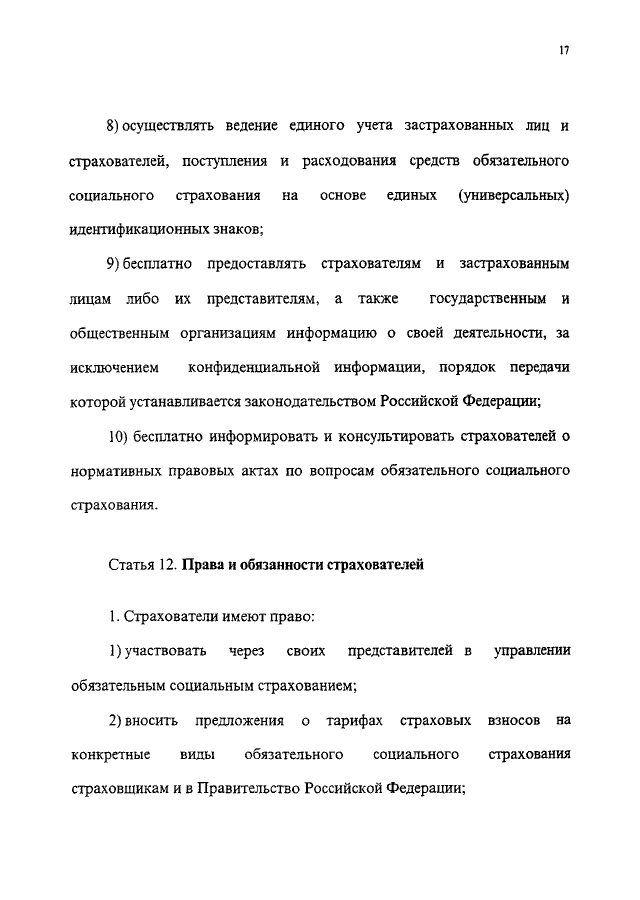 17

8) осуществлять ведение единого учета застрахованных лиц и страхователей, поступления и расходования средств обязательного социального страхования на основе единых (универсальных) идентификационных знаков;

9) бесплатно предоставлять страхователям и застрахованным лицам либо их представителям, а также государственным и общественным организациям информацию о своей деятельности, за исключением конфиденциальной информации, порядок передачи которой устанавливается законодательством Российской Федерации;

10) бесплатно информировать и консультировать страхователей о нормативных правовых актах по вопросам обязательного социального страхования.

Статья 12. Права и обязанности страхователей

1. Страхователи имеют право:

1) участвовать через своих представителей в управлении обязательным социальным страхованием;

2) вносить предложения о тарифах страховых взносов на конкретные виды обязательного социального страхования страховщикам и в Правительство Российской Федерации;